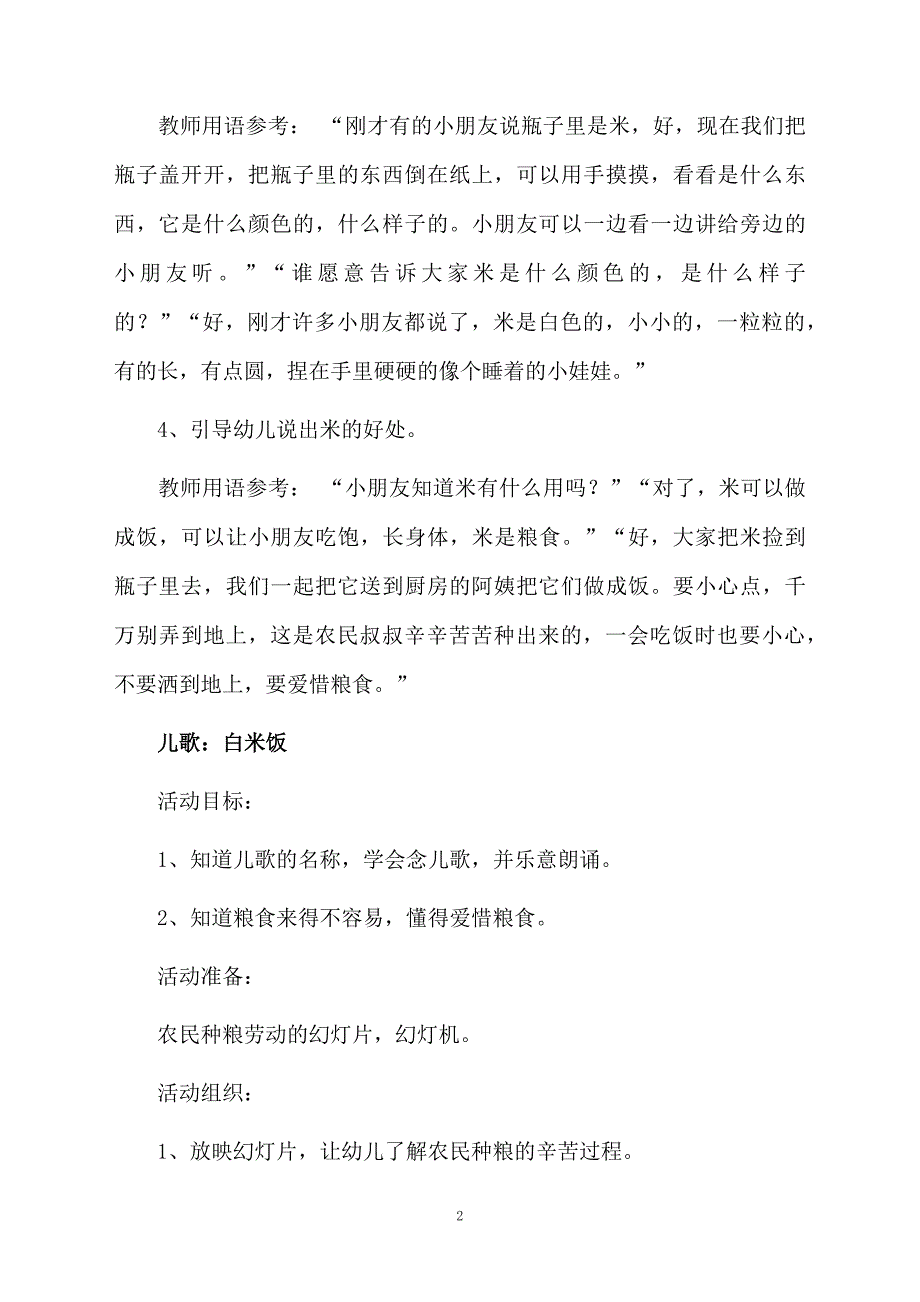 教师用语参考：“刚才有的小朋友说瓶子里是米，好，现在我们把瓶子盖开开，把瓶子里的东西倒在纸上，可以用手摸摸，看看是什么东西，它是什么颜色的，什么样子的。小朋友可以一边看一边讲给旁边的小朋友听。”“谁愿意告诉大家米是什么颜色的，是什么样子的？”“好，刚才许多小朋友都说了，米是白色的，小小的，一粒粒的，有的长，有点圆，捏在手里硬硬的像个睡着的小娃娃。”

4、引导幼儿说出米的好处。

教师用语参考：“小朋友知道米有什么用吗？”“对了，米可以做成饭，可以让小朋友吃饱，长身体，米是粮食。”“好，大家把米捡到瓶子里去，我们一起把它送到厨房的阿姨把它们做成饭。要小心点，千万别弄到地上，这是农民叔叔辛辛苦苦种出来的，一会吃饭时也要小心，不要洒到地上，要爱惜粮食。”

儿歌：白米饭

活动目标：

1、知道儿歌的名称，学会念儿歌，并乐意朗诵。

2、知道粮食来得不容易，懂得爱惜粮食。

活动准备：

农民种粮劳动的幻灯片，幻灯机。

活动组织：

1、放映幻灯片，让幼儿了解农民种粮的辛苦过程。

2